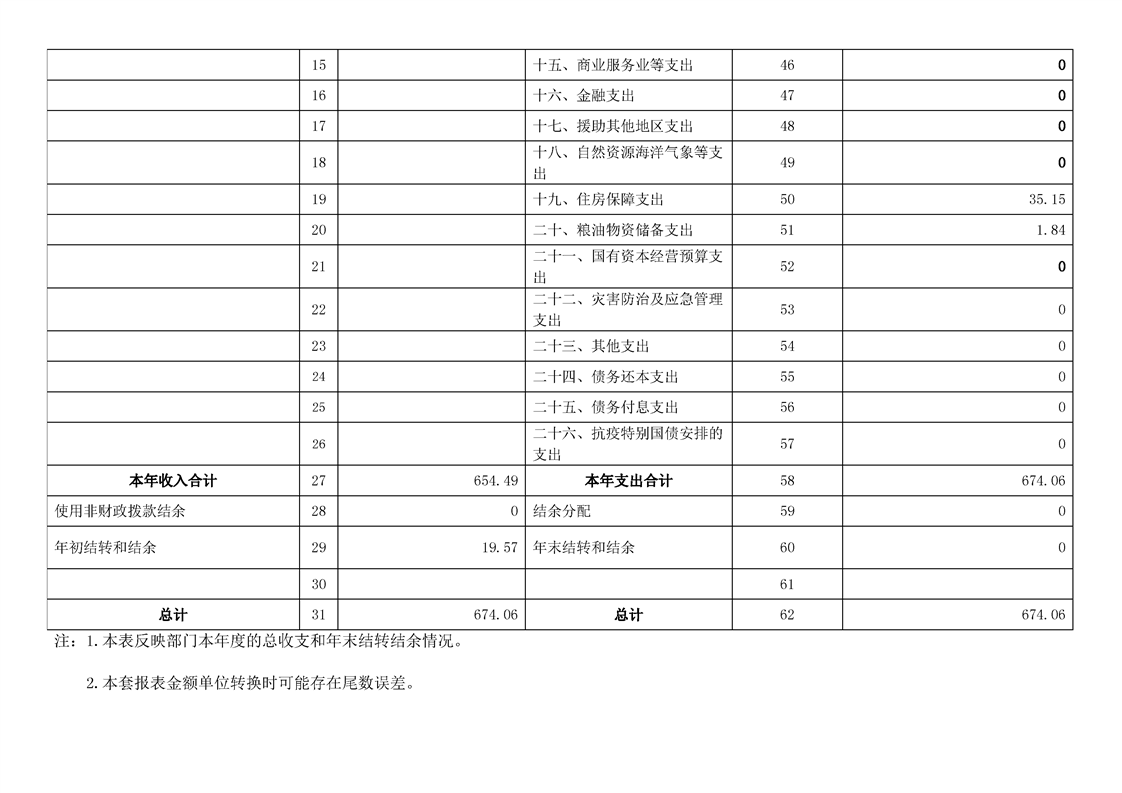 |  |  |  |  |  |  |
|---|---|---|---|---|---|
|  | 15 |  | 十五、商业服务业等支出 | 46 | 0 |
|  | 16 |  | 十六、金融支出 | 47 | 0 |
|  | 17 |  | 十七、援助其他地区支出 | 48 | 0 |
|  | 18 |  | 十八、自然资源海洋气象等支出 | 49 | 0 |
|  | 19 |  | 十九、住房保障支出 | 50 | 35.15 |
|  | 20 |  | 二十、粮油物资储备支出 | 51 | 1.84 |
|  | 21 |  | 二十一、国有资本经营预算支出 | 52 | 0 |
|  | 22 |  | 二十二、灾害防治及应急管理支出 | 53 | 0 |
|  | 23 |  | 二十三、其他支出 | 54 | 0 |
|  | 24 |  | 二十四、债务还本支出 | 55 | 0 |
|  | 25 |  | 二十五、债务付息支出 | 56 | 0 |
|  | 26 |  | 二十六、抗疫特别国债安排的支出 | 57 | 0 |
| 本年收入合计 | 27 | 654.49 | 本年支出合计 | 58 | 674.06 |
| 使用非财政拨款结余 | 28 | 0 | 结余分配 | 59 | 0 |
| 年初结转和结余 | 29 | 19.57 | 年末结转和结余 | 60 | 0 |
|  | 30 |  |  | 61 |  |
| 总计 | 31 | 674.06 | 总计 | 62 | 674.06 |

注：1.本表反映部门本年度的总收支和年末结转结余情况。

2.本套报表金额单位转换时可能存在尾数误差。